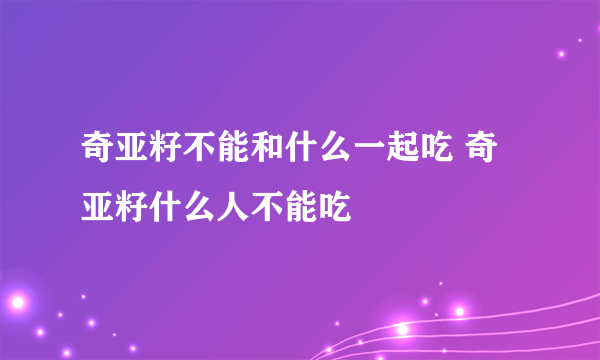 奇亚籽不能和什么一起吃 奇亚籽什么人不能吃